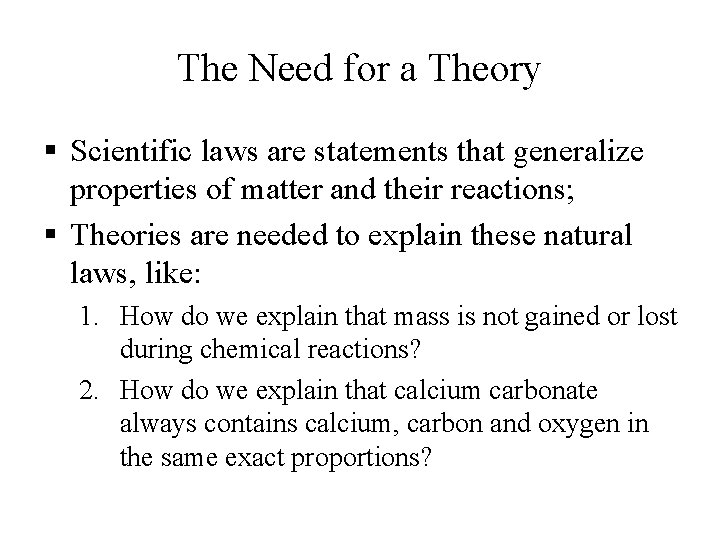 The Need for a Theory

• Scientific laws are statements that generalize properties of matter and their reactions;

• Theories are needed to explain these natural laws, like:

1. How do we explain that mass is not gained or lost during chemical reactions?

2. How do we explain that calcium carbonate always contains calcium, carbon and oxygen in the same exact proportions?